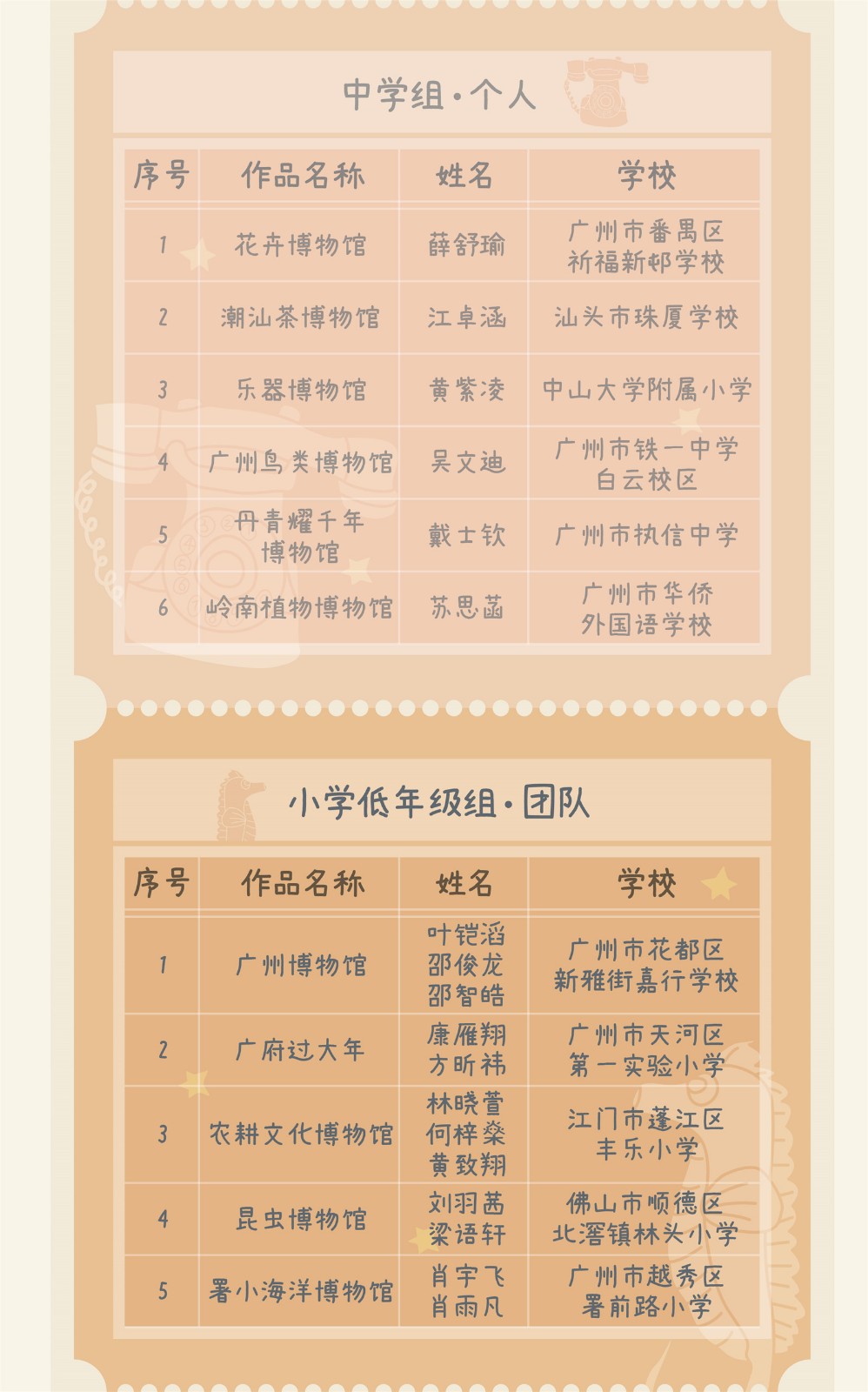 中学组·个人

| 序号 | 作品名称 | 姓名 | 学校 |
|---|---|---|---|
| 1 | 花卉博物馆 | 薛舒瑜 | 广州市番禺区祈福新邨学校 |
| 2 | 潮汕茶博物馆 | 江卓涵 | 汕头市珠厦学校 |
| 3 | 乐器博物馆 | 黄紫凌 | 中山大学附属小学 |
| 4 | 广州鸟类博物馆 | 吴文迪 | 广州市铁一中学白云校区 |
| 5 | 丹青耀千年博物馆 | 戴士钦 | 广州市执信中学 |
| 6 | 岭南植物博物馆 | 苏思菡 | 广州市华侨外国语学校 |

小学低年级组·团队

| 序号 | 作品名称 | 姓名 | 学校 |
|---|---|---|---|
| 1 | 广州博物馆 | 叶铠滔 邵俊龙 邵智皓 | 广州市花都区新雅街嘉行学校 |
| 2 | 广府过大年 | 康雁翔 方昕祎 | 广州市天河区第一实验小学 |
| 3 | 农耕文化博物馆 | 林晓萱 何梓燊 黄致翔 | 江门市蓬江区丰乐小学 |
| 4 | 昆虫博物馆 | 刘羽茜 梁语轩 | 佛山市顺德区北滘镇林头小学 |
| 5 | 署小海洋博物馆 | 肖宇飞 肖雨凡 | 广州市越秀区署前路小学 |